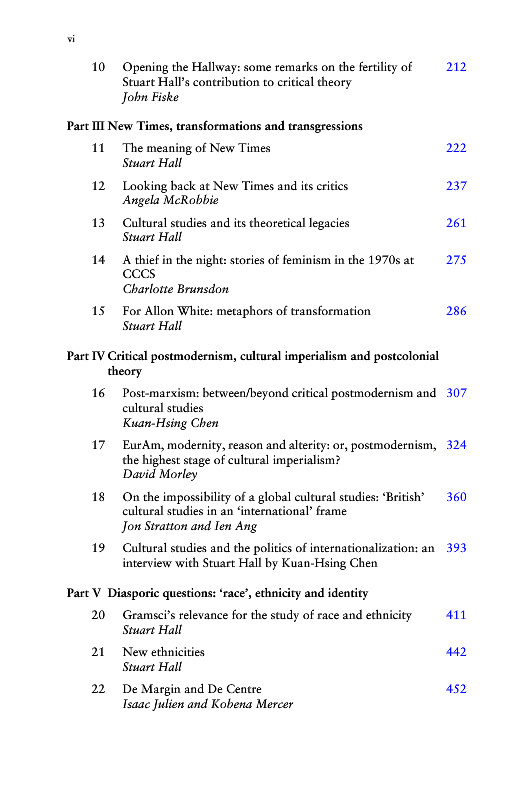 vi

10 Opening the Hallway: some remarks on the fertility of Stuart Hall's contribution to critical theory 212
John Fiske

Part III New Times, transformations and transgressions

11 The meaning of New Times 222
Stuart Hall

12 Looking back at New Times and its critics 237
Angela McRobbie

13 Cultural studies and its theoretical legacies 261
Stuart Hall

14 A thief in the night: stories of feminism in the 1970s at CCCS 275
Charlotte Brunsdon

15 For Allon White: metaphors of transformation 286
Stuart Hall

Part IV Critical postmodernism, cultural imperialism and postcolonial theory

16 Post-marxism: between/beyond critical postmodernism and cultural studies 307
Kuan-Hsing Chen

17 EurAm, modernity, reason and alterity: or, postmodernism, the highest stage of cultural imperialism? 324
David Morley

18 On the impossibility of a global cultural studies: 'British' cultural studies in an 'international' frame 360
Jon Stratton and Ien Ang

19 Cultural studies and the politics of internationalization: an interview with Stuart Hall by Kuan-Hsing Chen 393

Part V Diasporic questions: 'race', ethnicity and identity

20 Gramsci's relevance for the study of race and ethnicity 411
Stuart Hall

21 New ethnicities 442
Stuart Hall

22 De Margin and De Centre 452
Isaac Julien and Kobena Mercer